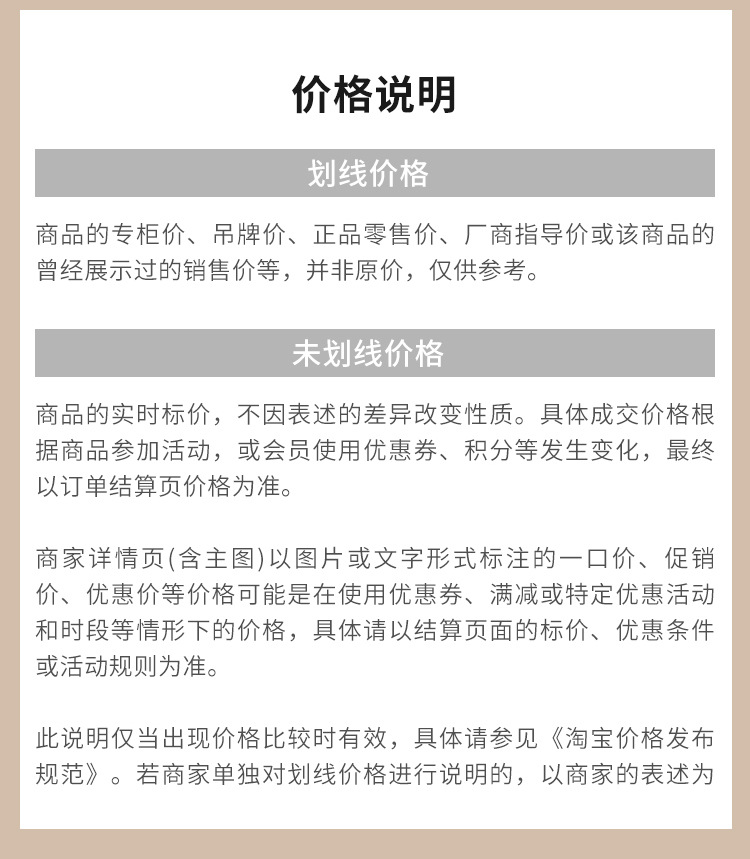 价格说明

划线价格

商品的专柜价、吊牌价、正品零售价、厂商指导价或该商品的曾经展示过的销售价等，并非原价，仅供参考。

未划线价格

商品的实时标价，不因表述的差异改变性质。具体成交价格根据商品参加活动，或会员使用优惠券、积分等发生变化，最终以订单结算页价格为准。

商家详情页(含主图)以图片或文字形式标注的一口价、促销价、优惠价等价格可能是在使用优惠券、满减或特定优惠活动和时段等情形下的价格，具体请以结算页面的标价、优惠条件或活动规则为准。

此说明仅当出现价格比较时有效，具体请参见《淘宝价格发布规范》。若商家单独对划线价格进行说明的，以商家的表述为